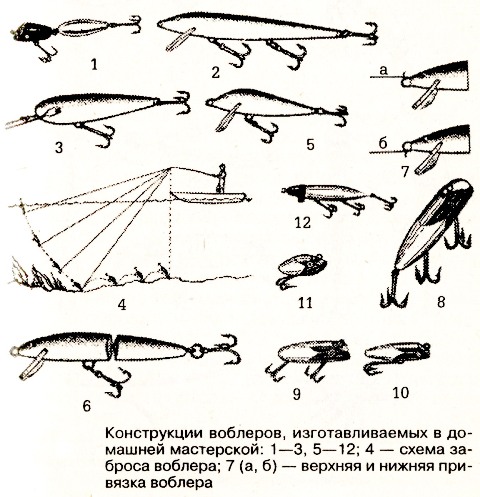 1

2

а

3

5

б

7

12

4

11

8

6

9

10

Конструкции воблеров, изготавливаемых в домашней мастерской: 1—3, 5—12; 4 — схема заброса воблера; 7 (а, б) — верхняя и нижняя привязка воблера